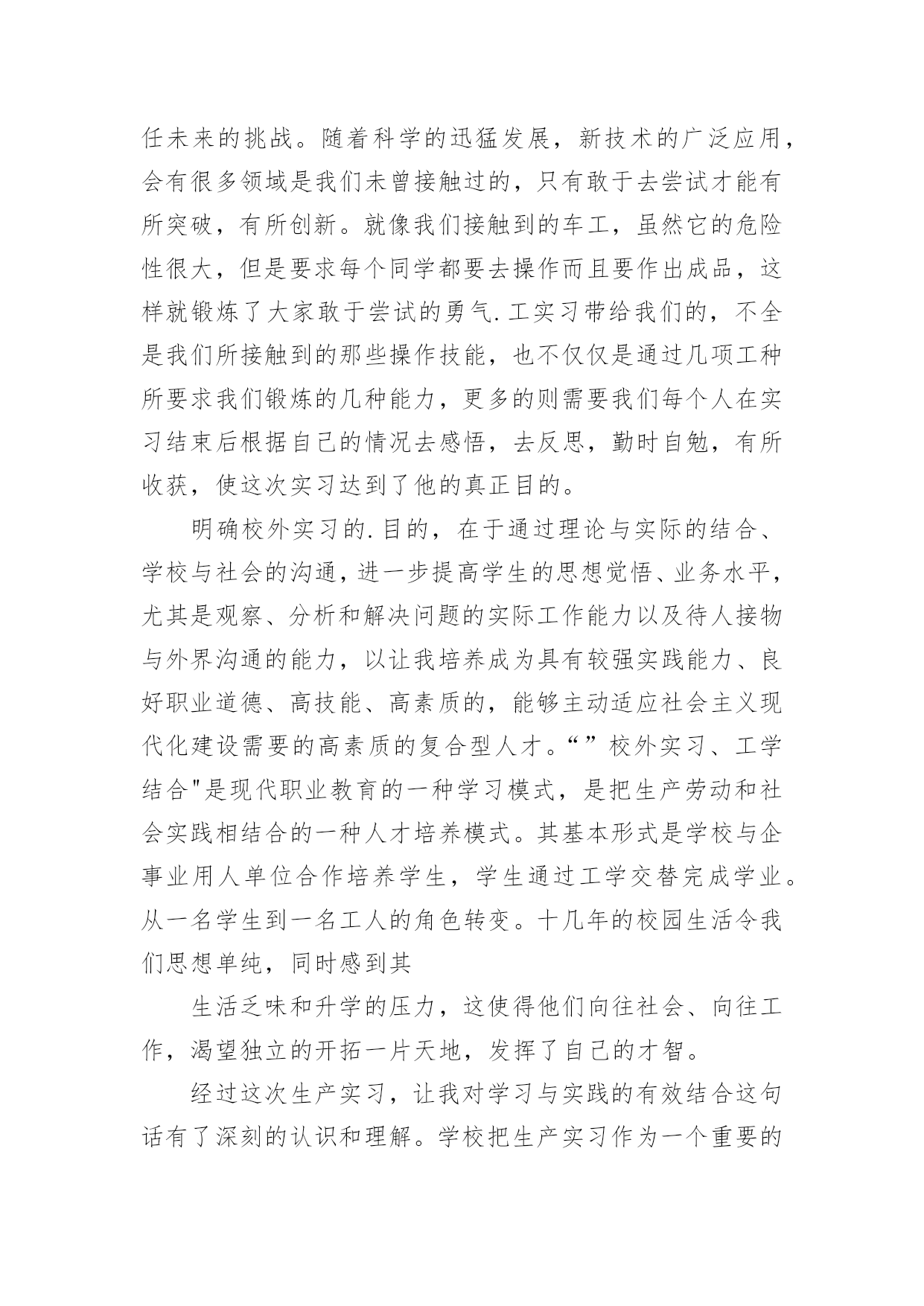 任未来的挑战。随着科学的迅猛发展，新技术的广泛应用，会有很多领域是我们未曾接触过的，只有敢于去尝试才能有所突破，有所创新。就像我们接触到的车工，虽然它的危险性很大，但是要求每个同学都要去操作而且要作出成品，这样就锻炼了大家敢于尝试的勇气.工实习带给我们的，不全是我们所接触到的那些操作技能，也不仅仅是通过几项工种所要求我们锻炼的几种能力，更多的则需要我们每个人在实习结束后根据自己的情况去感悟，去反思，勤时自勉，有所收获，使这次实习达到了他的真正目的。

明确校外实习的.目的，在于通过理论与实际的结合、学校与社会的沟通，进一步提高学生的思想觉悟、业务水平，尤其是观察、分析和解决问题的实际工作能力以及待人接物与外界沟通的能力，以让我培养成为具有较强实践能力、良好职业道德、高技能、高素质的，能够主动适应社会主义现代化建设需要的高素质的复合型人才。“”校外实习、工学结合"是现代职业教育的一种学习模式，是把生产劳动和社会实践相结合的一种人才培养模式。其基本形式是学校与企事业用人单位合作培养学生，学生通过工学交替完成学业。从一名学生到一名工人的角色转变。十几年的校园生活令我们思想单纯，同时感到其

生活乏味和升学的压力，这使得他们向往社会、向往工作，渴望独立的开拓一片天地，发挥了自己的才智。

经过这次生产实习，让我对学习与实践的有效结合这句话有了深刻的认识和理解。学校把生产实习作为一个重要的